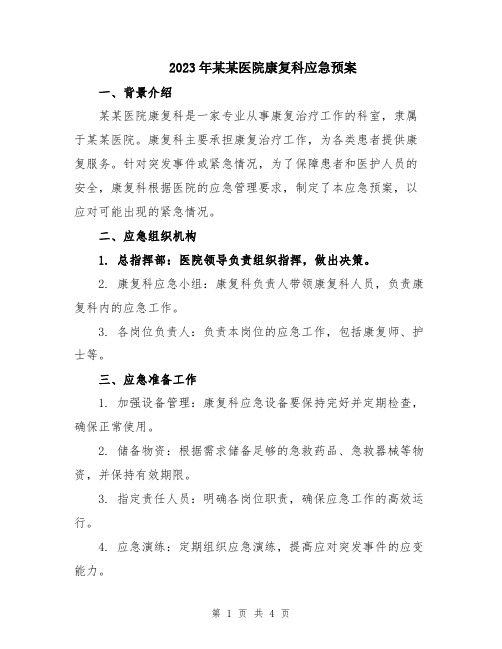 2023年某某医院康复科应急预案

一、背景介绍

某某医院康复科是一家专业从事康复治疗工作的科室，隶属于某某医院。康复科主要承担康复治疗工作，为各类患者提供康复服务。针对突发事件或紧急情况，为了保障患者和医护人员的安全，康复科根据医院的应急管理要求，制定了本应急预案，以应对可能出现的紧急情况。

二、应急组织机构

1. 总指挥部：医院领导负责组织指挥，做出决策。

2. 康复科应急小组：康复科负责人带领康复科人员，负责康复科内的应急工作。

3. 各岗位负责人：负责本岗位的应急工作，包括康复师、护士等。

三、应急准备工作

1. 加强设备管理：康复科应急设备要保持完好并定期检查，确保正常使用。

2. 储备物资：根据需求储备足够的急救药品、急救器械等物资，并保持有效期限。

3. 指定责任人员：明确各岗位职责，确保应急工作的高效运行。

4. 应急演练：定期组织应急演练，提高应对突发事件的应变能力。

第 1 页 共 4 页